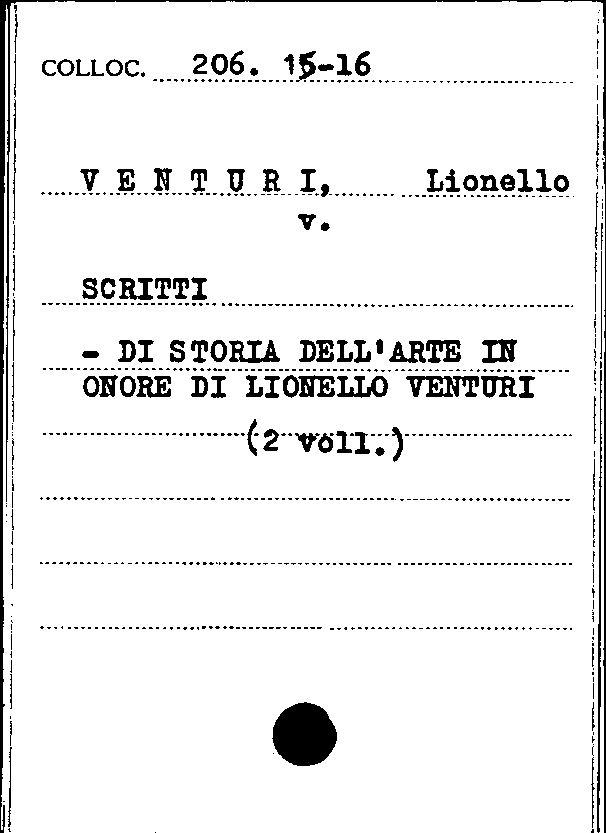 COLLOC. 206. 15-16

V E N T U R I, Lionello
v.

SCRITTI

- DI STORIA DELL'ARTE IN ONORE DI LIONELLO VENTURI

(2 voll.)